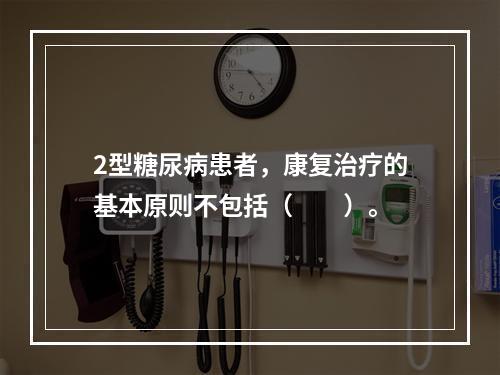 2型糖尿病患者，康复治疗的基本原则不包括（　　）。